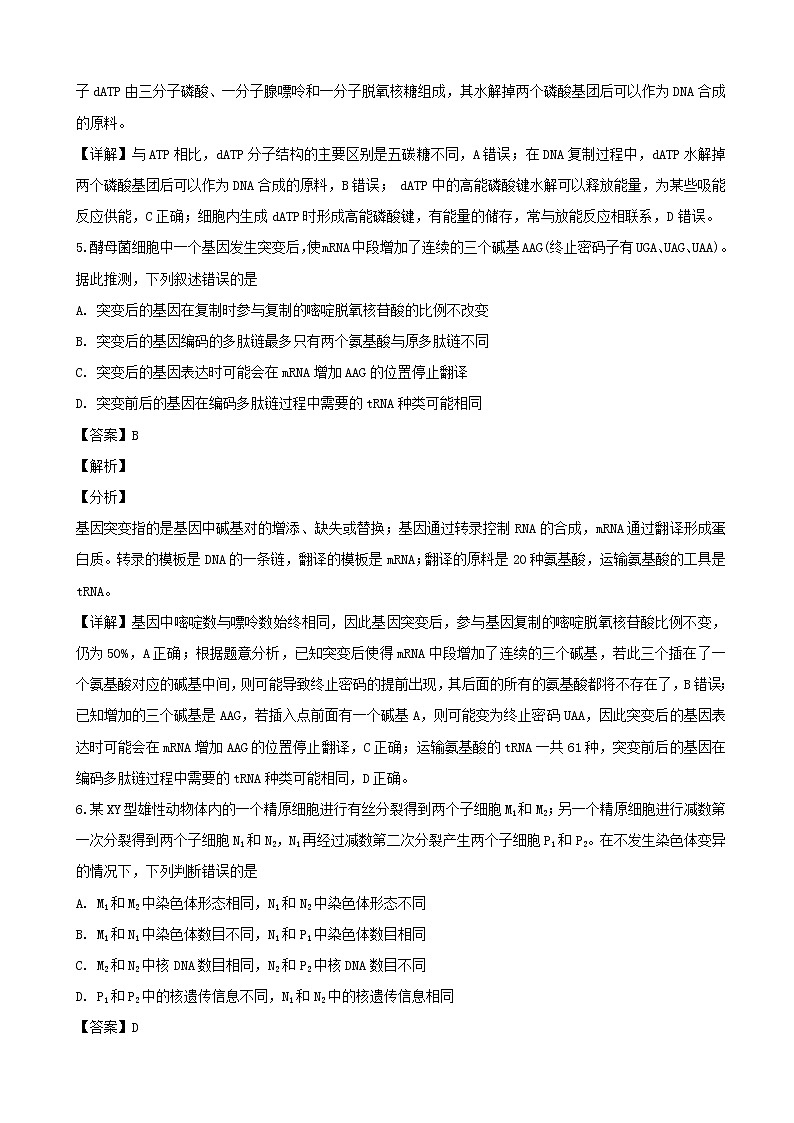 子 dATP 由三分子磷酸、一分子腺嘌呤和一分子脱氧核糖组成，其水解掉两个磷酸基团后可以作为 DNA 合成的原料。

【详解】与 ATP 相比，dATP 分子结构的主要区别是五碳糖不同，A 错误；在 DNA 复制过程中，dATP 水解掉两个磷酸基团后可以作为 DNA 合成的原料，B 错误； dATP 中的高能磷酸键水解可以释放能量，为某些吸能反应供能，C 正确；细胞内生成 dATP 时形成高能磷酸键，有能量的储存，常与放能反应相联系，D 错误。

5.酵母菌细胞中一个基因发生突变后，使mRNA中段增加了连续的三个碱基AAG(终止密码子有UGA、UAG、UAA)。据此推测，下列叙述错误的是

A. 突变后的基因在复制时参与复制的嘧啶脱氧核苷酸的比例不改变

B. 突变后的基因编码的多肽链最多只有两个氨基酸与原多肽链不同

C. 突变后的基因表达时可能会在 mRNA 增加 AAG 的位置停止翻译

D. 突变前后的基因在编码多肽链过程中需要的 tRNA 种类可能相同

【答案】B

【解析】

【分析】

基因突变指的是基因中碱基对的增添、缺失或替换；基因通过转录控制 RNA 的合成，mRNA 通过翻译形成蛋白质。转录的模板是 DNA 的一条链，翻译的模板是 mRNA;翻译的原料是 20 种氨基酸，运输氨基酸的工具是 tRNA。

【详解】基因中嘧啶数与嘌呤数始终相同，因此基因突变后，参与基因复制的嘧啶脱氧核苷酸比例不变，仍为 50%，A 正确；根据题意分析，已知突变后使得 mRNA 中段增加了连续的三个碱基，若此三个插在了一个氨基酸对应的碱基中间，则可能导致终止密码的提前出现，其后面的所有的氨基酸都将不存在了，B 错误;已知增加的三个碱基是 AAG，若插入点前面有一个碱基 A，则可能变为终止密码 UAA，因此突变后的基因表达时可能会在 mRNA 增加 AAG 的位置停止翻译，C 正确；运输氨基酸的 tRNA 一共 61 种，突变前后的基因在编码多肽链过程中需要的 tRNA 种类可能相同，D 正确。

6.某 XY 型雄性动物体内的一个精原细胞进行有丝分裂得到两个子细胞 $M_1$ 和 $M_2$；另一个精原细胞进行减数第一次分裂得到两个子细胞 $N_1$ 和 $N_2$，$N_1$ 再经过减数第二次分裂产生两个子细胞 $P_1$ 和 $P_2$。在不发生染色体变异的情况下，下列判断错误的是

A. $M_1$ 和 $M_2$ 中染色体形态相同，$N_1$ 和 $N_2$ 中染色体形态不同

B. $M_1$ 和 $N_1$ 中染色体数目不同，$N_1$ 和 $P_1$ 中染色体数目相同

C. $M_2$ 和 $N_2$ 中核 DNA 数目相同，$N_2$ 和 $P_2$ 中核 DNA 数目不同

D. $P_1$ 和 $P_2$ 中的核遗传信息不同，$N_1$ 和 $N_2$ 中的核遗传信息相同

【答案】D